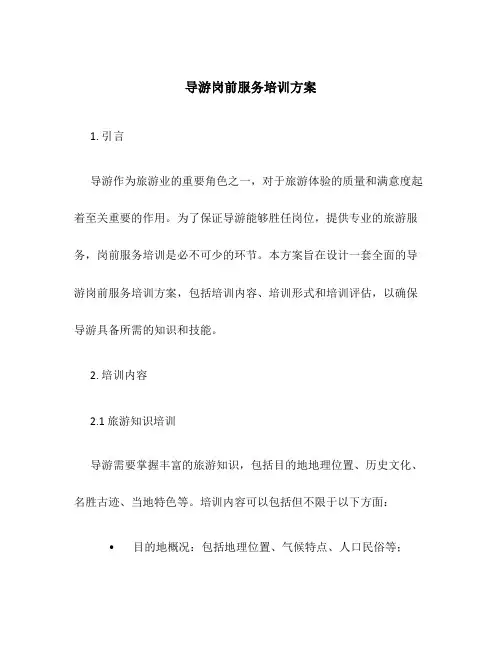 导游岗前服务培训方案

1. 引言

导游作为旅游业的重要角色之一，对于旅游体验的质量和满意度起着至关重要的作用。为了保证导游能够胜任岗位，提供专业的旅游服务，岗前服务培训是必不可少的环节。本方案旨在设计一套全面的导游岗前服务培训方案，包括培训内容、培训形式和培训评估，以确保导游具备所需的知识和技能。

2. 培训内容

2.1 旅游知识培训

导游需要掌握丰富的旅游知识，包括目的地地理位置、历史文化、名胜古迹、当地特色等。培训内容可以包括但不限于以下方面：

• 目的地概况：包括地理位置、气候特点、人口民俗等；